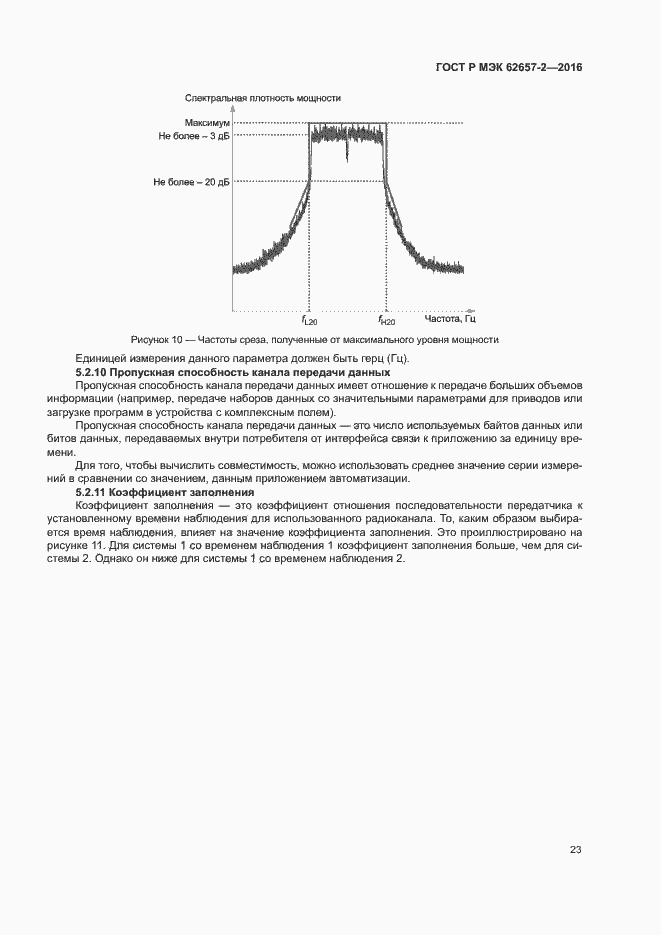 ГОСТ Р МЭК 62657-2—2016

Спектральная плотность мощности

Максимум

Не более – 3 дБ

Не более – 20 дБ

$f_{L20}$

$f_{H20}$

Частота, Гц

Рисунок 10 — Частоты среза, полученные от максимального уровня мощности

Единицей измерения данного параметра должен быть герц (Гц).

**5.2.10 Пропускная способность канала передачи данных**

Пропускная способность канала передачи данных имеет отношение к передаче больших объемов информации (например, передаче наборов данных со значительными параметрами для приводов или загрузке программ в устройства с комплексным полем).

Пропускная способность канала передачи данных — это число используемых байтов данных или битов данных, передаваемых внутри потребителя от интерфейса связи к приложению за единицу времени.

Для того, чтобы вычислить совместимость, можно использовать среднее значение серии измерений в сравнении со значением, данным приложением автоматизации.

**5.2.11 Коэффициент заполнения**

Коэффициент заполнения — это коэффициент отношения последовательности передатчика к установленному времени наблюдения для использованного радиоканала. То, каким образом выбирается время наблюдения, влияет на значение коэффициента заполнения. Это проиллюстрировано на рисунке 11. Для системы 1 со временем наблюдения 1 коэффициент заполнения больше, чем для системы 2. Однако он ниже для системы 1 со временем наблюдения 2.

23